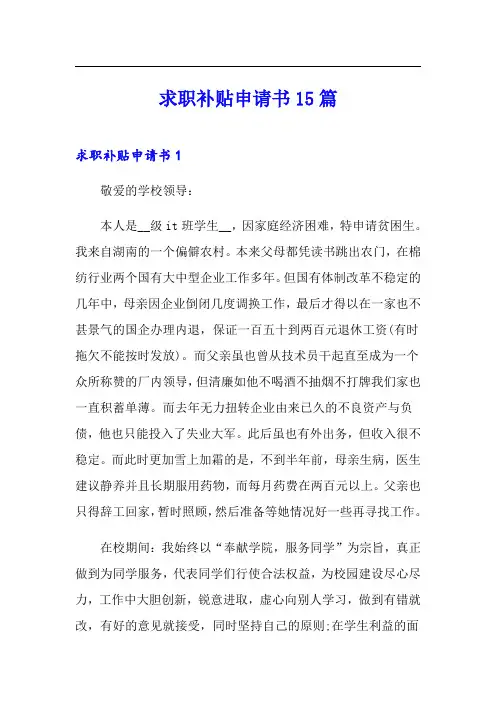 求职补贴申请书15篇

求职补贴申请书1

敬爱的学校领导：

本人是__级it班学生__，因家庭经济困难，特申请贫困生。我来自湖南的一个偏僻农村。本来父母都凭读书跳出农门，在棉纺行业两个国有大中型企业工作多年。但国有体制改革不稳定的几年中，母亲因企业倒闭几度调换工作，最后才得以在一家也不甚景气的国企办理内退，保证一百五十到两百元退休工资(有时拖欠不能按时发放)。而父亲虽也曾从技术员干起直至成为一个众所称赞的厂内领导，但清廉如他不喝酒不抽烟不打牌我们家也一直积蓄单薄。而去年无力扭转企业由来已久的不良资产与负债，他也只能投入了失业大军。此后虽也有外出务，但收入很不稳定。而此时更加雪上加霜的是，不到半年前，母亲生病，医生建议静养并且长期服用药物，而每月药费在两百元以上。父亲也只得辞工回家，暂时照顾，然后准备等她情况好一些再寻找工作。

在校期间：我始终以“奉献学院，服务同学”为宗旨，真正做到为同学服务，代表同学们行使合法权益，为校园建设尽心尽力，工作中大胆创新，锐意进取，虚心向别人学习，做到有错就改，有好的意见就接受，同时坚持自己的原则;在学生利益的面